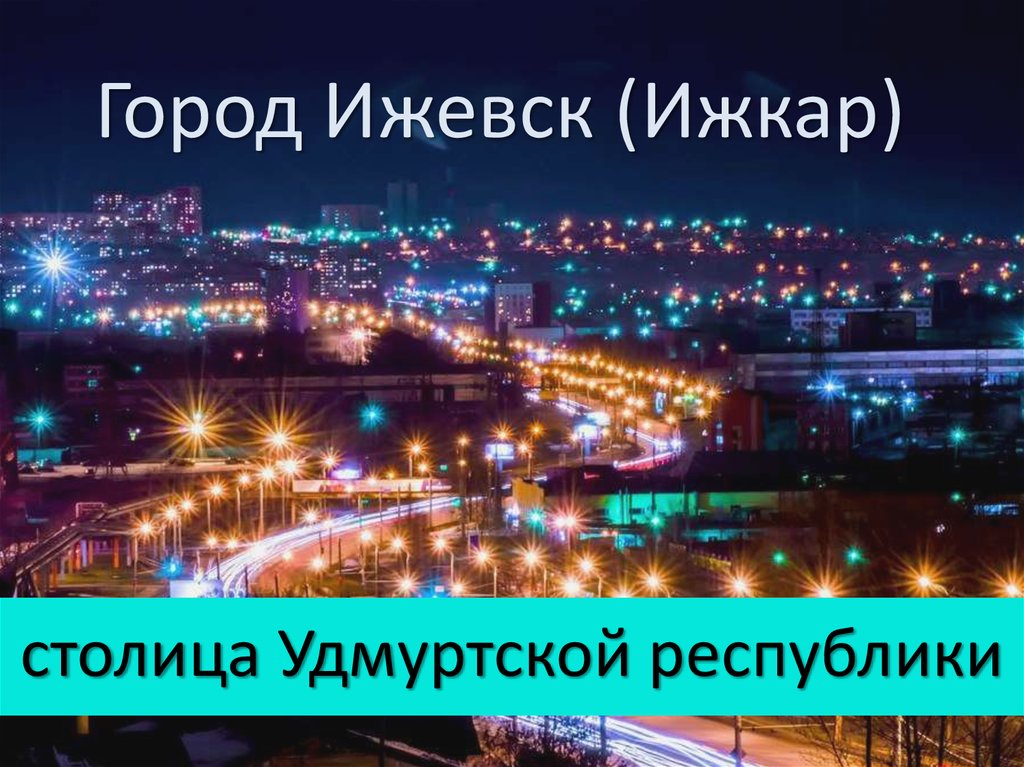 Город Ижевск (Ижкар)

столица Удмуртской республики